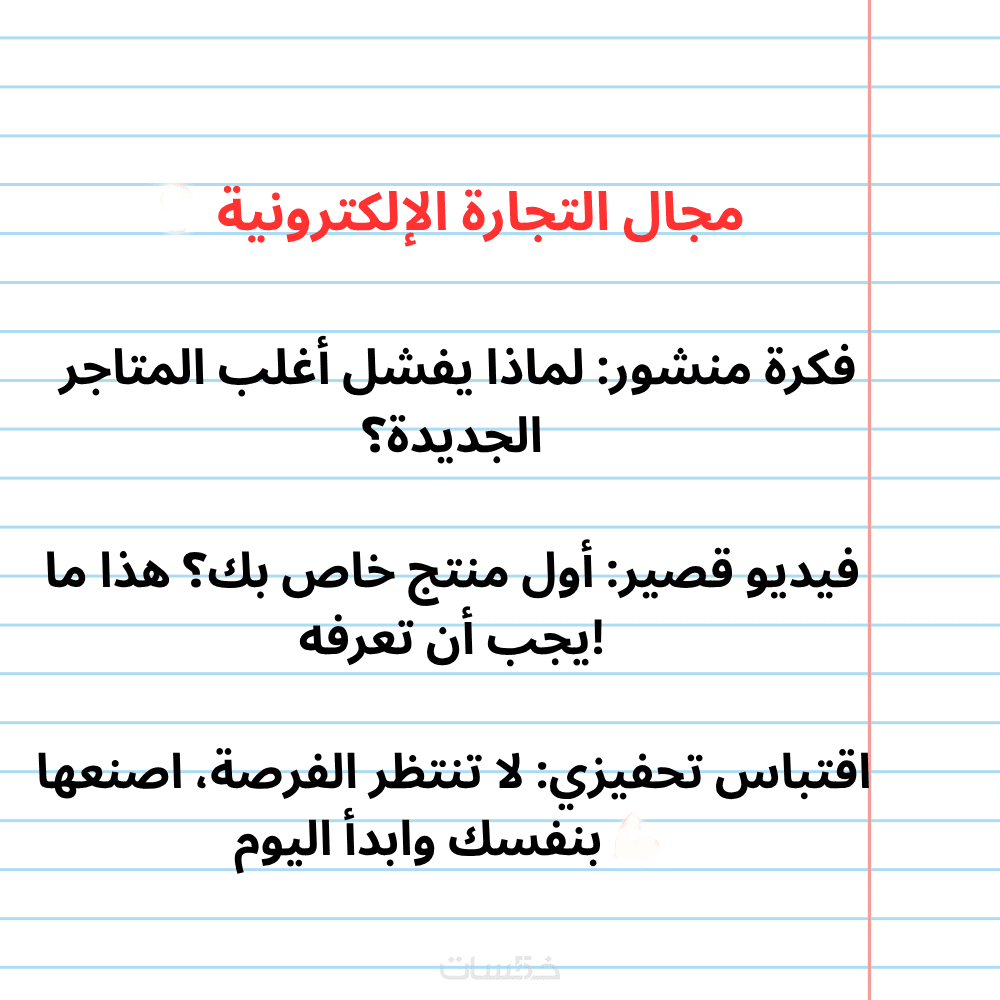 مجال التجارة الإلكترونية

فكرة منشور: لماذا يفشل أغلب المتاجر الجديدة؟

فيديو قصير: أول منتج خاص بك؟ هذا ما يجب أن تعرفه!

اقتباس تحفيزي: لا تنتظر الفرصة، اصنعها بنفسك وابدأ اليوم

خمسات